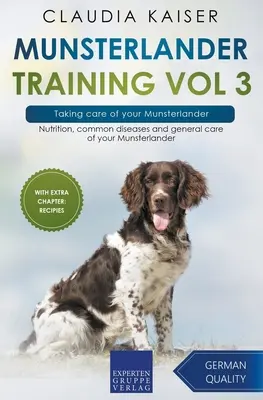 CLAUDIA KAISER

MUNSTERLANDER TRAINING VOL 3

Taking care of your Munsterlander

Nutrition, common diseases and general care of your Munsterlander

WITH EXTRA CHAPTER: RECIPIES

EXPERTEN GRUPPE VERLAG

GERMAN QUALITY